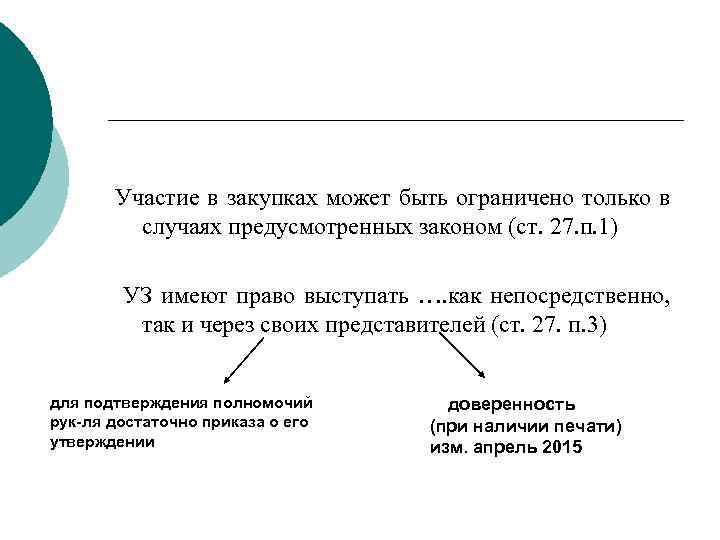 Участие в закупках может быть ограничено только в случаях предусмотренных законом (ст. 27.п.1)

УЗ имеют право выступать ….как непосредственно, так и через своих представителей (ст. 27. п.3)

для подтверждения полномочий рук-ля достаточно приказа о его утверждении

доверенность
(при наличии печати)
изм. апрель 2015